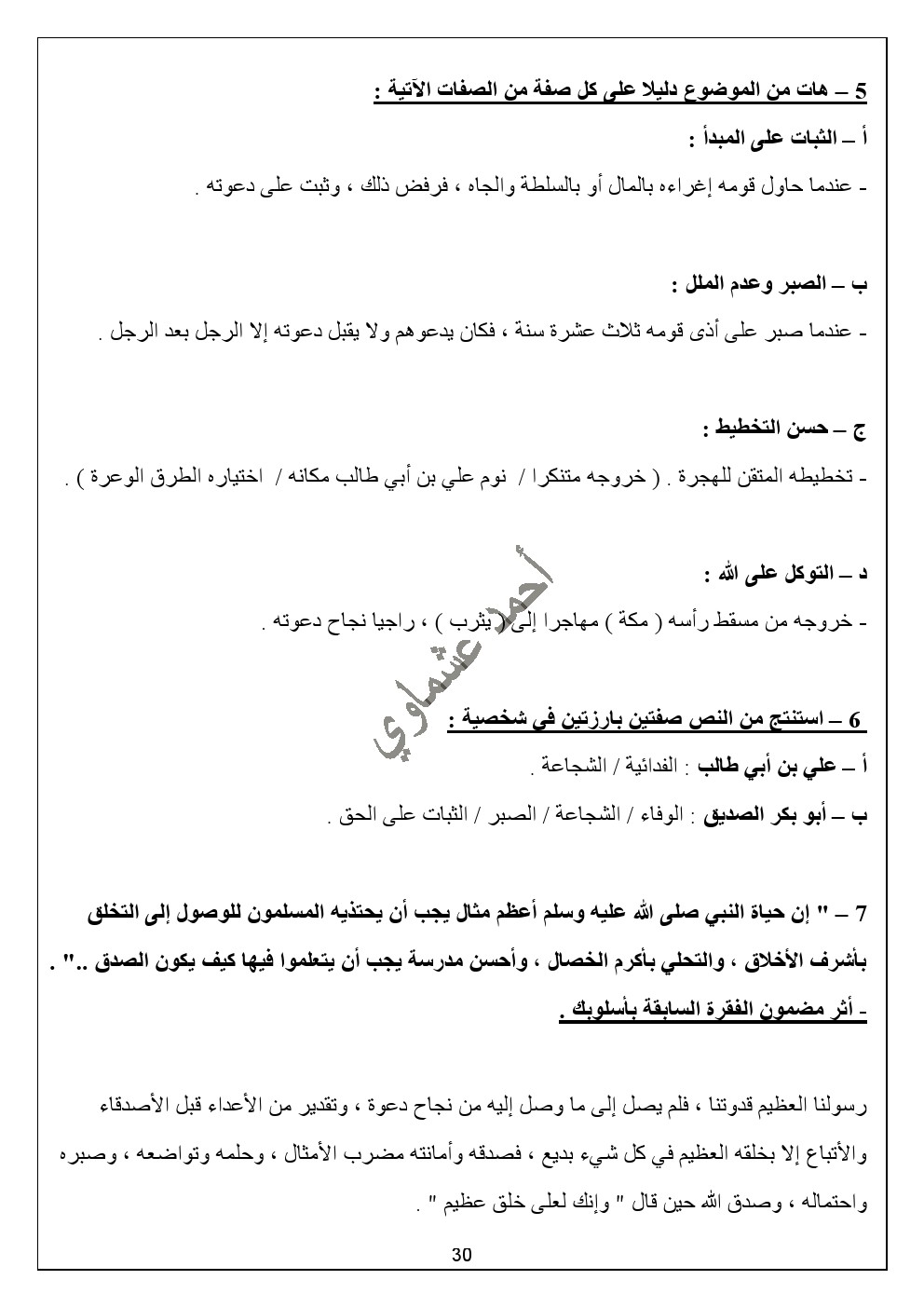 5 – هات من الموضوع دليلا على كل صفة من الصفات الآتية :

أ – الثبات على المبدأ :

- عندما حاول قومه إغراءه بالمال أو بالسلطة والجاه ، فرفض ذلك ، وثبت على دعوته .

ب – الصبر وعدم الملل :

- عندما صبر على أذى قومه ثلاث عشرة سنة ، فكان يدعوهم ولا يقبل دعوته إلا الرجل بعد الرجل .

ج – حسن التخطيط :

- تخطيطه المتقن للهجرة . ( خروجه متنكرا / نوم علي بن أبي طالب مكانه / اختياره الطرق الوعرة ) .

د – التوكل على الله :

- خروجه من مسقط رأسه ( مكة ) مهاجرا إلى ( يثرب ) ، راجيا نجاح دعوته .

أحمد عشماوي

6 – استنتج من النص صفتين بارزتين في شخصية :

أ – علي بن أبي طالب : الفدائية / الشجاعة .

ب – أبو بكر الصديق : الوفاء / الشجاعة / الصبر / الثبات على الحق .

7 – " إن حياة النبي صلى الله عليه وسلم أعظم مثال يجب أن يحتذيه المسلمون للوصول إلى التخلق بأشرف الأخلاق ، والتحلي بأكرم الخصال ، وأحسن مدرسة يجب أن يتعلموا فيها كيف يكون الصدق .." .

- أثر مضمون الفقرة السابقة بأسلوبك .

رسولنا العظيم قدوتنا ، فلم يصل إلى ما وصل إليه من نجاح دعوة ، وتقدير من الأعداء قبل الأصدقاء والأتباع إلا بخلقه العظيم في كل شيء بديع ، فصدقه وأمانته مضرب الأمثال ، وحلمه وتواضعه ، وصبره واحتماله ، وصدق الله حين قال " وإنك لعلى خلق عظيم " .

30